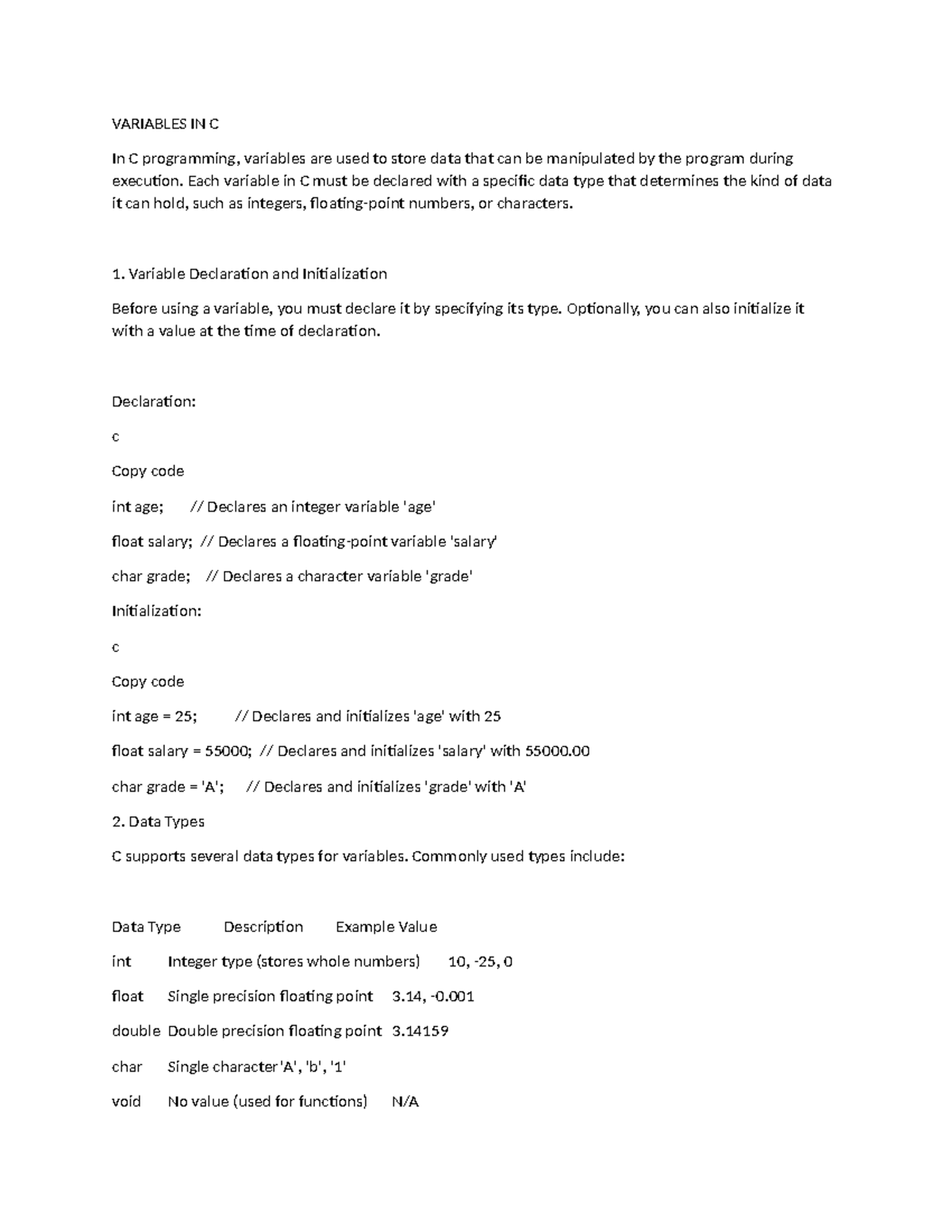 VARIABLES IN C

In C programming, variables are used to store data that can be manipulated by the program during execution. Each variable in C must be declared with a specific data type that determines the kind of data it can hold, such as integers, floating-point numbers, or characters.

1. Variable Declaration and Initialization

Before using a variable, you must declare it by specifying its type. Optionally, you can also initialize it with a value at the time of declaration.

Declaration:

c

Copy code

int age; // Declares an integer variable 'age'

float salary; // Declares a floating-point variable 'salary'

char grade; // Declares a character variable 'grade'

Initialization:

c

Copy code

int age = 25; // Declares and initializes 'age' with 25

float salary = 55000; // Declares and initializes 'salary' with 55000.00

char grade = 'A'; // Declares and initializes 'grade' with 'A'

2. Data Types

C supports several data types for variables. Commonly used types include:

| Data Type | Description | Example Value |
|---|---|---|
| int | Integer type (stores whole numbers) | 10, -25, 0 |
| float | Single precision floating point | 3.14, -0.001 |
| double | Double precision floating point | 3.14159 |
| char | Single character | 'A', 'b', '1' |
| void | No value (used for functions) | N/A |